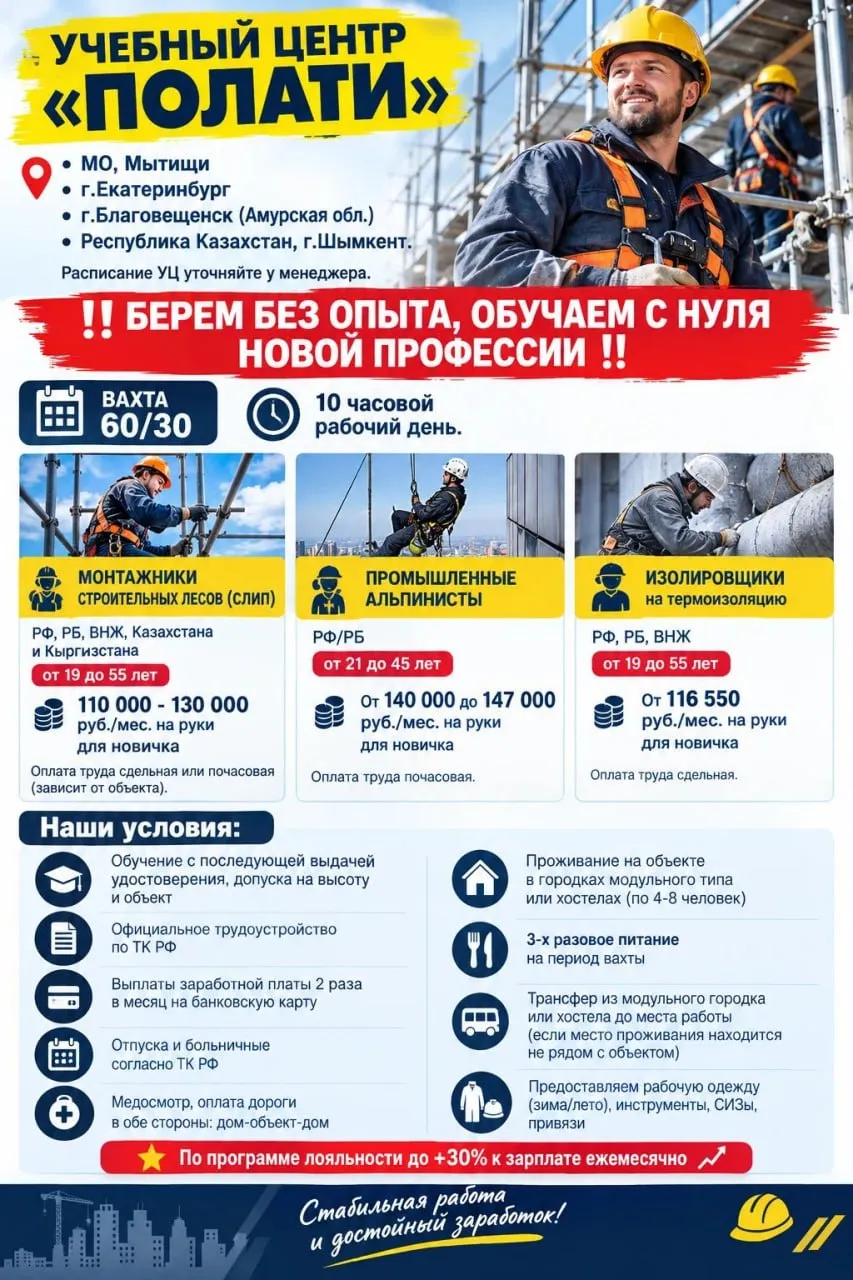 УЧЕБНЫЙ ЦЕНТР «ПОЛАТИ»

• МО, Мытищи
• г.Екатеринбург
• г.Благовещенск (Амурская обл.)
• Республика Казахстан, г.Шымкент.

Расписание УЦ уточняйте у менеджера.

!! БЕРЕМ БЕЗ ОПЫТА, ОБУЧАЕМ С НУЛЯ НОВОЙ ПРОФЕССИИ !!

ВАХТА 60/30

10 часовой рабочий день.

МОНТАЖНИКИ СТРОИТЕЛЬНЫХ ЛЕСОВ (СЛИП)

РФ, РБ, ВНЖ, Казахстана и Кыргизстана

от 19 до 55 лет

110 000 - 130 000 руб./мес. на руки для новичка

Оплата труда сдельная или почасовая (зависит от объекта).

ПРОМЫШЛЕННЫЕ АЛЬПИНИСТЫ

РФ/РБ

от 21 до 45 лет

От 140 000 до 147 000 руб./мес. на руки для новичка

Оплата труда почасовая.

ИЗОЛИРОВЩИКИ на термоизоляцию

РФ, РБ, ВНЖ

от 19 до 55 лет

От 116 550 руб./мес. на руки для новичка

Оплата труда сдельная.

Наши условия:

Обучение с последующей выдачей удостоверения, допуска на высоту и объект

Официальное трудоустройство по ТК РФ

Выплаты заработной платы 2 раза в месяц на банковскую карту

Отпуска и больничные согласно ТК РФ

Медосмотр, оплата дороги в обе стороны: дом-объект-дом

Проживание на объекте в городках модульного типа или хостелах (по 4-8 человек)

3-х разовое питание на период вахты

Трансфер из модульного городка или хостела до места работы (если место проживания находится не рядом с объектом)

Предоставляем рабочую одежду (зима/лето), инструменты, СИЗы, привязи

По программе лояльности до +30% к зарплате ежемесячно

Стабильная работа и достойный заработок!